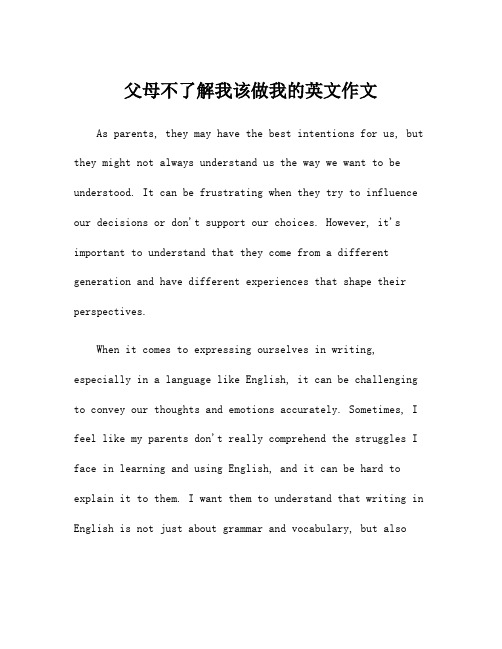 父母不了解我该做我的英文作文

As parents, they may have the best intentions for us, but they might not always understand us the way we want to be understood. It can be frustrating when they try to influence our decisions or don't support our choices. However, it's important to understand that they come from a different generation and have different experiences that shape their perspectives.

When it comes to expressing ourselves in writing, especially in a language like English, it can be challenging to convey our thoughts and emotions accurately. Sometimes, I feel like my parents don't really comprehend the struggles I face in learning and using English, and it can be hard to explain it to them. I want them to understand that writing in English is not just about grammar and vocabulary, but also